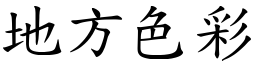 地方色彩